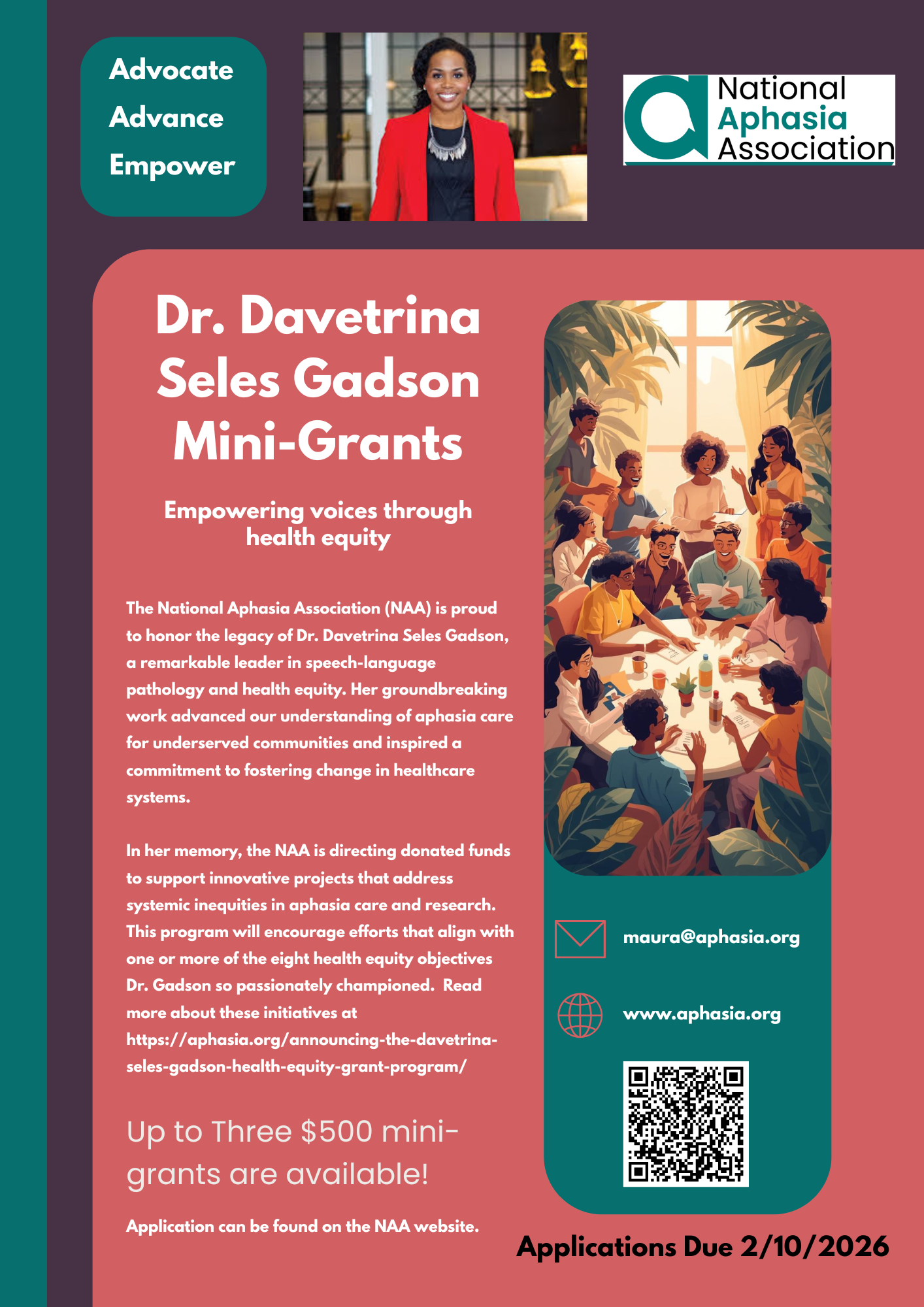 Advocate
Advance
Empower

National
Aphasia
Association

Dr. Davetrina Seles Gadson Mini-Grants

Empowering voices through health equity

The National Aphasia Association (NAA) is proud to honor the legacy of Dr. Davetrina Seles Gadson, a remarkable leader in speech-language pathology and health equity. Her groundbreaking work advanced our understanding of aphasia care for underserved communities and inspired a commitment to fostering change in healthcare systems.

In her memory, the NAA is directing donated funds to support innovative projects that address systemic inequities in aphasia care and research. This program will encourage efforts that align with one or more of the eight health equity objectives Dr. Gadson so passionately championed. Read more about these initiatives at https://aphasia.org/announcing-the-davetrina-seles-gadson-health-equity-grant-program/

Up to Three $500 mini-grants are available!

Application can be found on the NAA website.

maura@aphasia.org

www.aphasia.org

Applications Due 2/10/2026